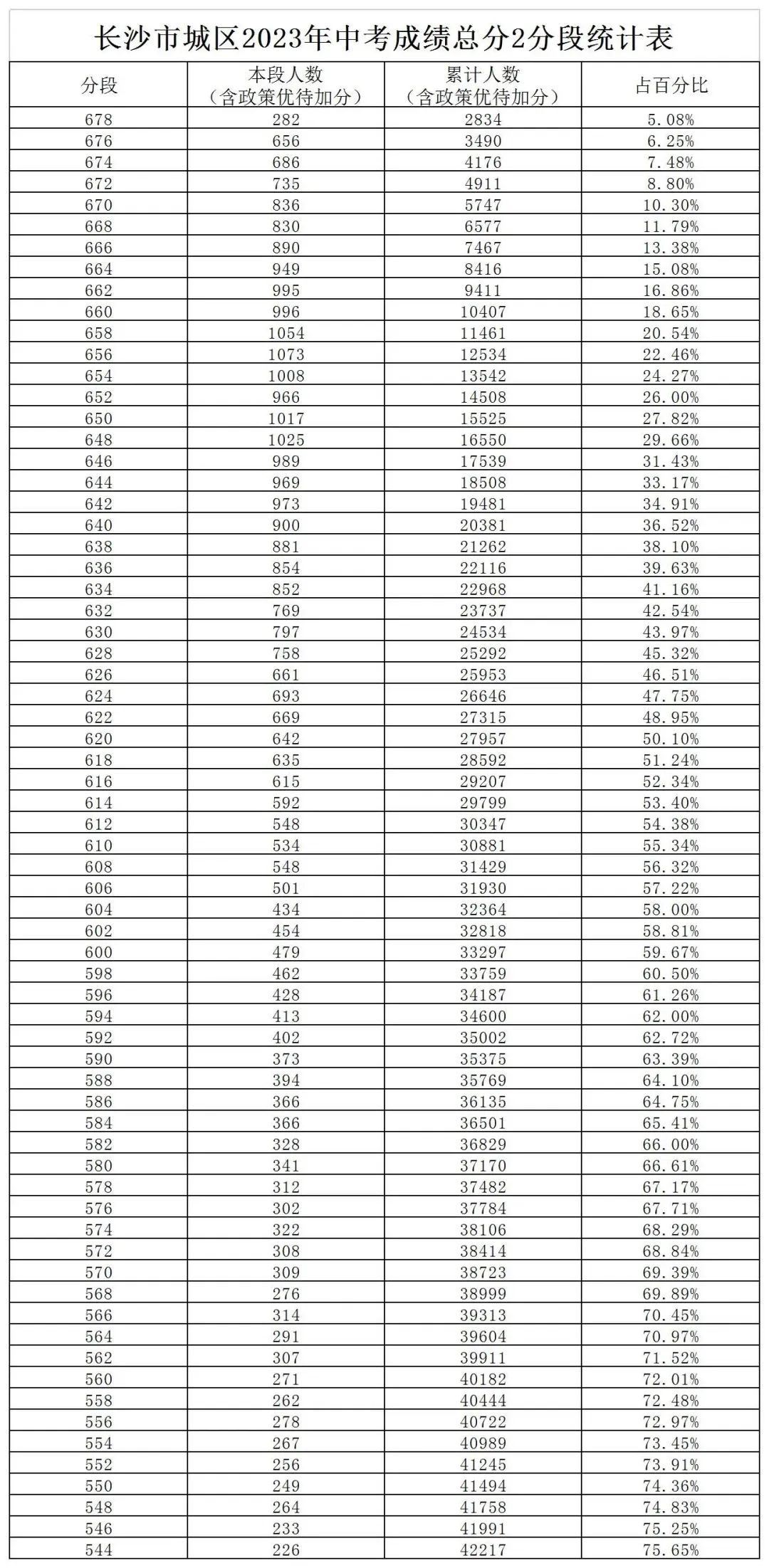 长沙市城区2023年中考成绩总分2分段统计表

| 分段 | 本段人数（含政策优待加分） | 累计人数（含政策优待加分） | 占百分比 |
|---|---|---|---|
| 678 | 282 | 2834 | 5.08% |
| 676 | 656 | 3490 | 6.25% |
| 674 | 686 | 4176 | 7.48% |
| 672 | 735 | 4911 | 8.80% |
| 670 | 836 | 5747 | 10.30% |
| 668 | 830 | 6577 | 11.79% |
| 666 | 890 | 7467 | 13.38% |
| 664 | 949 | 8416 | 15.08% |
| 662 | 995 | 9411 | 16.86% |
| 660 | 996 | 10407 | 18.65% |
| 658 | 1054 | 11461 | 20.54% |
| 656 | 1073 | 12534 | 22.46% |
| 654 | 1008 | 13542 | 24.27% |
| 652 | 966 | 14508 | 26.00% |
| 650 | 1017 | 15525 | 27.82% |
| 648 | 1025 | 16550 | 29.66% |
| 646 | 989 | 17539 | 31.43% |
| 644 | 969 | 18508 | 33.17% |
| 642 | 973 | 19481 | 34.91% |
| 640 | 900 | 20381 | 36.52% |
| 638 | 881 | 21262 | 38.10% |
| 636 | 854 | 22116 | 39.63% |
| 634 | 852 | 22968 | 41.16% |
| 632 | 769 | 23737 | 42.54% |
| 630 | 797 | 24534 | 43.97% |
| 628 | 758 | 25292 | 45.32% |
| 626 | 661 | 25953 | 46.51% |
| 624 | 693 | 26646 | 47.75% |
| 622 | 669 | 27315 | 48.95% |
| 620 | 642 | 27957 | 50.10% |
| 618 | 635 | 28592 | 51.24% |
| 616 | 615 | 29207 | 52.34% |
| 614 | 592 | 29799 | 53.40% |
| 612 | 548 | 30347 | 54.38% |
| 610 | 534 | 30881 | 55.34% |
| 608 | 548 | 31429 | 56.32% |
| 606 | 501 | 31930 | 57.22% |
| 604 | 434 | 32364 | 58.00% |
| 602 | 454 | 32818 | 58.81% |
| 600 | 479 | 33297 | 59.67% |
| 598 | 462 | 33759 | 60.50% |
| 596 | 428 | 34187 | 61.26% |
| 594 | 413 | 34600 | 62.00% |
| 592 | 402 | 35002 | 62.72% |
| 590 | 373 | 35375 | 63.39% |
| 588 | 394 | 35769 | 64.10% |
| 586 | 366 | 36135 | 64.75% |
| 584 | 366 | 36501 | 65.41% |
| 582 | 328 | 36829 | 66.00% |
| 580 | 341 | 37170 | 66.61% |
| 578 | 312 | 37482 | 67.17% |
| 576 | 302 | 37784 | 67.71% |
| 574 | 322 | 38106 | 68.29% |
| 572 | 308 | 38414 | 68.84% |
| 570 | 309 | 38723 | 69.39% |
| 568 | 276 | 38999 | 69.89% |
| 566 | 314 | 39313 | 70.45% |
| 564 | 291 | 39604 | 70.97% |
| 562 | 307 | 39911 | 71.52% |
| 560 | 271 | 40182 | 72.01% |
| 558 | 262 | 40444 | 72.48% |
| 556 | 278 | 40722 | 72.97% |
| 554 | 267 | 40989 | 73.45% |
| 552 | 256 | 41245 | 73.91% |
| 550 | 249 | 41494 | 74.36% |
| 548 | 264 | 41758 | 74.83% |
| 546 | 233 | 41991 | 75.25% |
| 544 | 226 | 42217 | 75.65% |